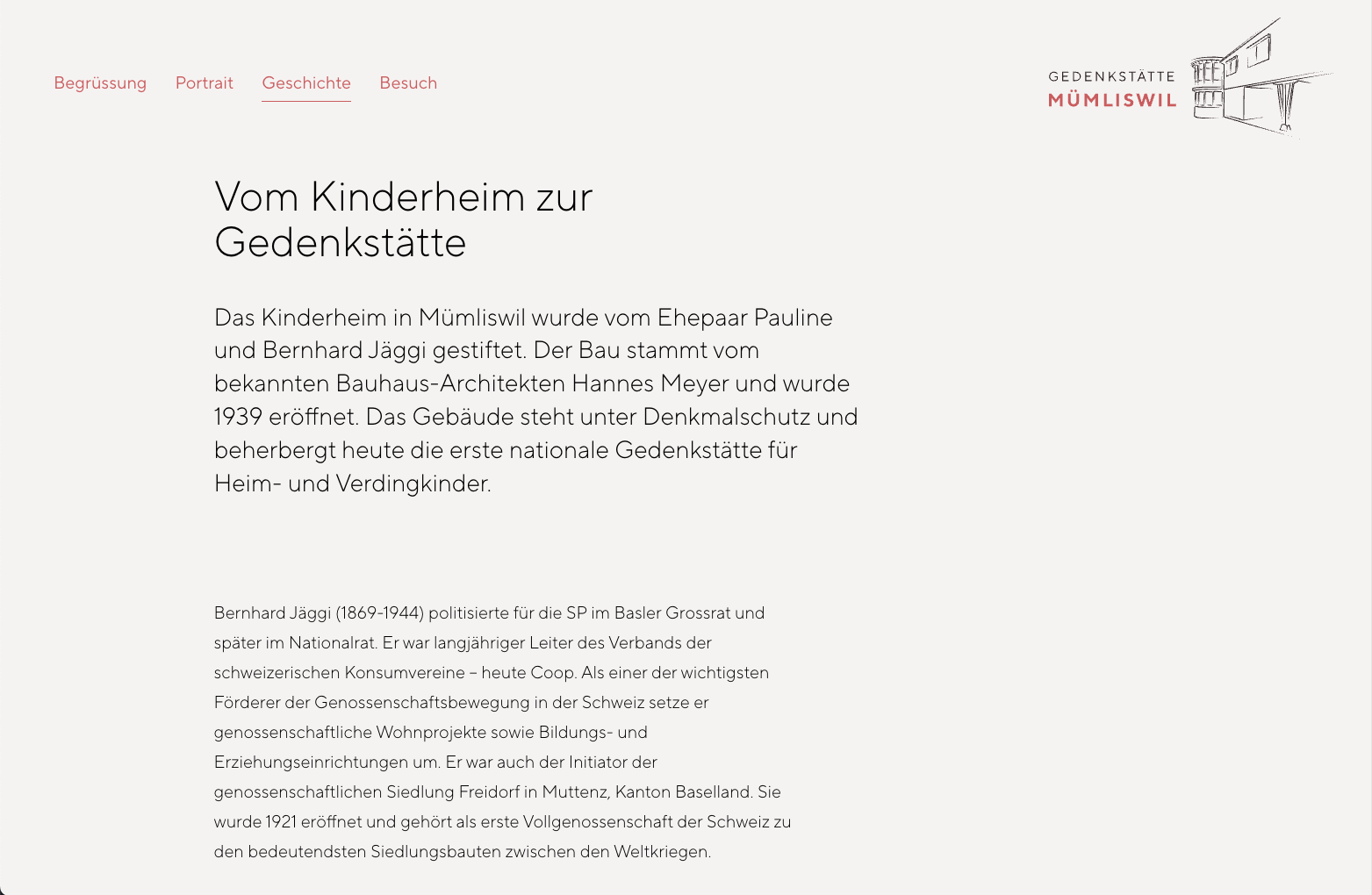 Begrüssung Portrait Geschichte Besuch

GEDENKSTÄTTE
MÜMLISWIL

Vom Kinderheim zur Gedenkstätte

Das Kinderheim in Mümliswil wurde vom Ehepaar Pauline und Bernhard Jäggi gestiftet. Der Bau stammt vom bekannten Bauhaus-Architekten Hannes Meyer und wurde 1939 eröffnet. Das Gebäude steht unter Denkmalschutz und beherbergt heute die erste nationale Gedenkstätte für Heim- und Verdingkinder.

Bernhard Jäggi (1869-1944) politisierte für die SP im Basler Grossrat und später im Nationalrat. Er war langjähriger Leiter des Verbands der schweizerischen Konsumvereine – heute Coop. Als einer der wichtigsten Förderer der Genossenschaftsbewegung in der Schweiz setze er genossenschaftliche Wohnprojekte sowie Bildungs- und Erziehungseinrichtungen um. Er war auch der Initiator der genossenschaftlichen Siedlung Freidorf in Muttenz, Kanton Baselland. Sie wurde 1921 eröffnet und gehört als erste Vollgenossenschaft der Schweiz zu den bedeutendsten Siedlungsbauten zwischen den Weltkriegen.